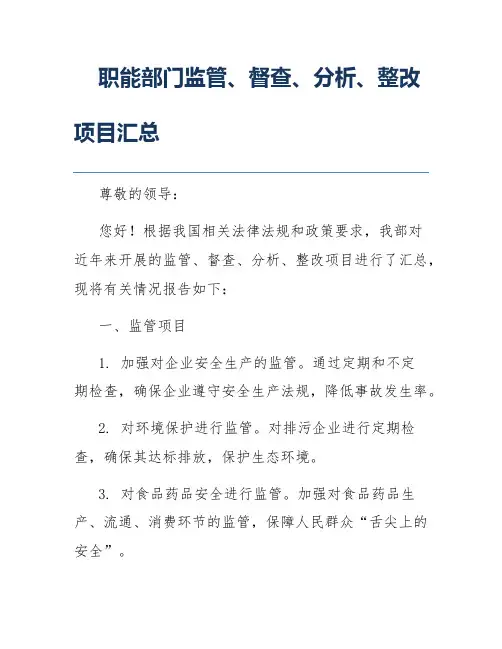 职能部门监管、督查、分析、整改项目汇总

尊敬的领导：

您好！根据我国相关法律法规和政策要求，我部对近年来开展的监管、督查、分析、整改项目进行了汇总，现将有关情况报告如下：

一、监管项目

1. 加强对企业安全生产的监管。通过定期和不定期检查，确保企业遵守安全生产法规，降低事故发生率。

2. 对环境保护进行监管。对排污企业进行定期检查，确保其达标排放，保护生态环境。

3. 对食品药品安全进行监管。加强对食品药品生产、流通、消费环节的监管，保障人民群众“舌尖上的安全”。